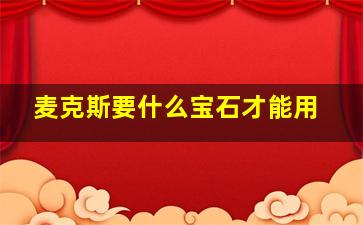 麦克斯要什么宝石才能用